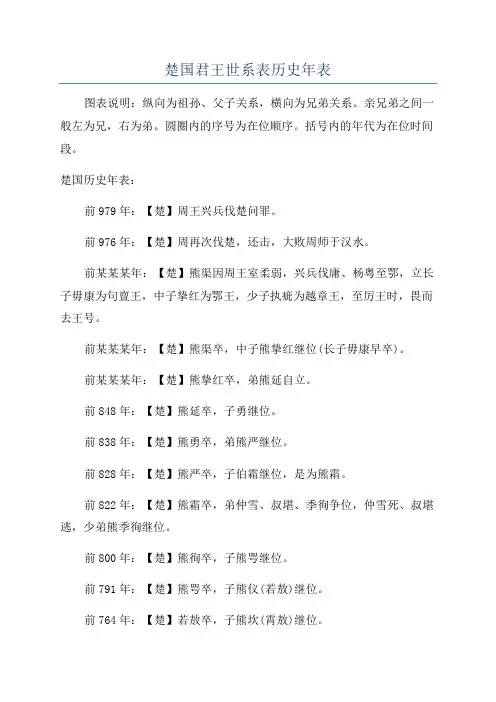 楚国君王世系表历史年表

图表说明：纵向为祖孙、父子关系，横向为兄弟关系。亲兄弟之间一般左为兄，右为弟。圆圈内的序号为在位顺序。括号内的年代为在位时间段。

楚国历史年表：

前 979 年：【楚】周王兴兵伐楚问罪。

前 976 年：【楚】周再次伐楚，还击，大败周师于汉水。

前某某某年：【楚】熊渠因周王室柔弱，兴兵伐庸、杨粤至鄂，立长子毋康为句亶王，中子挚红为鄂王，少子执疵为越章王，至厉王时，畏而去王号。

前某某某年：【楚】熊渠卒，中子熊挚红继位(长子毋康早卒)。

前某某某年：【楚】熊挚红卒，弟熊延自立。

前 848 年：【楚】熊延卒，子勇继位。

前 838 年：【楚】熊勇卒，弟熊严继位。

前 828 年：【楚】熊严卒，子伯霜继位，是为熊霜。

前 822 年：【楚】熊霜卒，弟仲雪、叔堪、季徇争位，仲雪死、叔堪逃，少弟熊季徇继位。

前 800 年：【楚】熊徇卒，子熊咢继位。

前 791 年：【楚】熊咢卒，子熊仪(若敖)继位。

前 764 年：【楚】若敖卒，子熊坎(霄敖)继位。